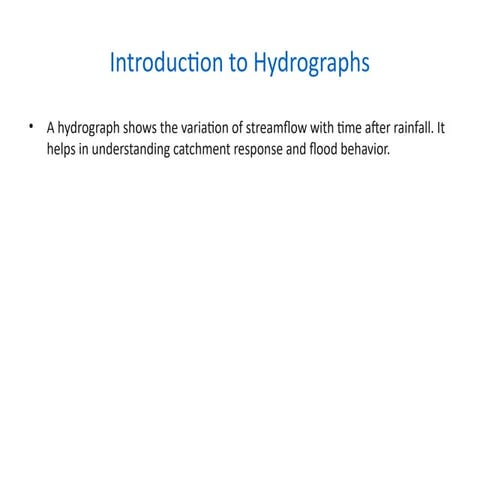 Introduction to Hydrographs

• A hydrograph shows the variation of streamflow with time after rainfall. It helps in understanding catchment response and flood behavior.